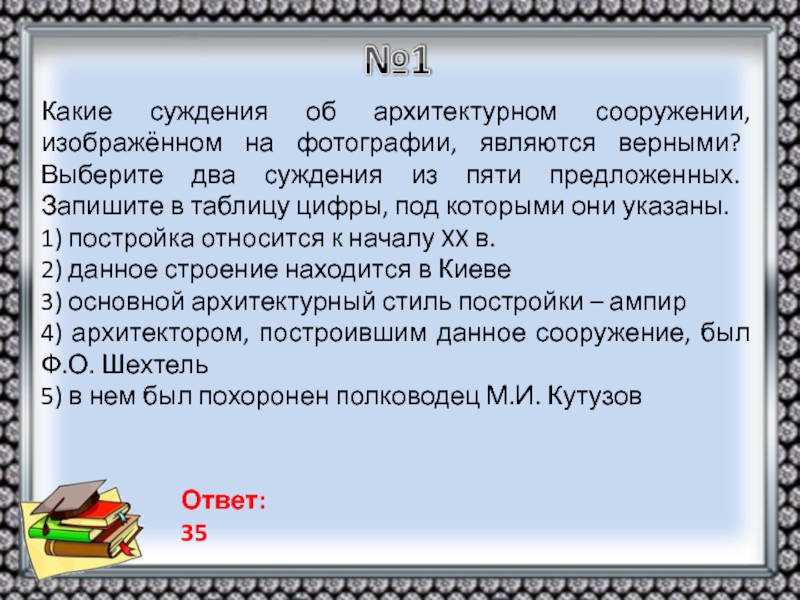 №1

Какие суждения об архитектурном сооружении, изображённом на фотографии, являются верными? Выберите два суждения из пяти предложенных. Запишите в таблицу цифры, под которыми они указаны.
1) постройка относится к началу XX в.
2) данное строение находится в Киеве
3) основной архитектурный стиль постройки – ампир
4) архитектором, построившим данное сооружение, был Ф.О. Шехтель
5) в нем был похоронен полководец М.И. Кутузов

Ответ:
35